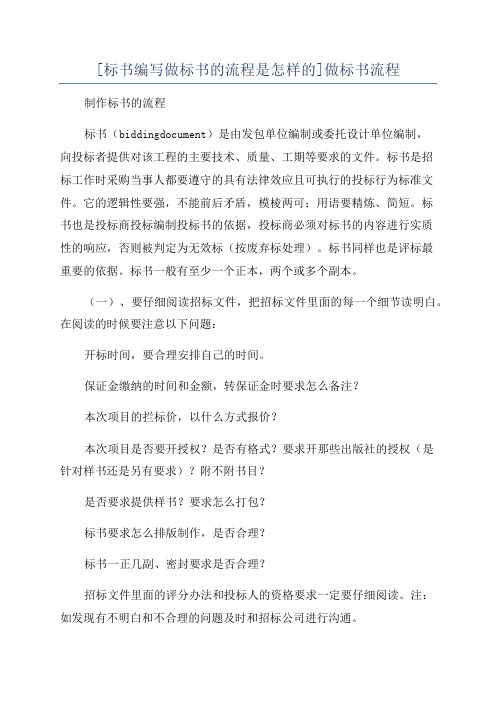 [标书编写做标书的流程是怎样的]做标书流程

制作标书的流程

标书（biddingdocument）是由发包单位编制或委托设计单位编制，向投标者提供对该工程的主要技术、质量、工期等要求的文件。标书是招标工作时采购当事人都要遵守的具有法律效应且可执行的投标行为标准文件。它的逻辑性要强，不能前后矛盾，模棱两可；用语要精炼、简短。标书也是投标商投标编制投标书的依据，投标商必须对标书的内容进行实质性的响应，否则被判定为无效标（按废弃标处理）。标书同样也是评标最重要的依据。标书一般有至少一个正本，两个或多个副本。

（一）、要仔细阅读招标文件，把招标文件里面的每一个细节读明白。在阅读的时候要注意以下问题：

开标时间，要合理安排自己的时间。

保证金缴纳的时间和金额，转保证金时要求怎么备注？

本次项目的拦标价，以什么方式报价？

本次项目是否要开授权？是否有格式？要求开那些出版社的授权（是针对样书还是另有要求）？附不附书目？

是否要求提供样书？要求怎么打包？

标书要求怎么排版制作，是否合理？

标书一正几副、密封要求是否合理？

招标文件里面的评分办法和投标人的资格要求一定要仔细阅读。注：如发现有不明白和不合理的问题及时和招标公司进行沟通。